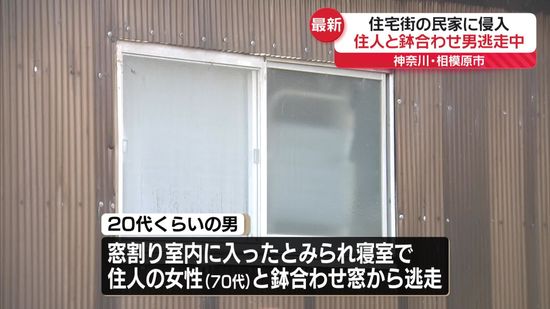 最新
住宅街の民家に侵入
住人と鉢合わせ男逃走中
神奈川・相模原市

20代くらいの男
窓割り室内に入ったとみられ寝室で
住人の女性(70代)と鉢合わせ窓から逃走